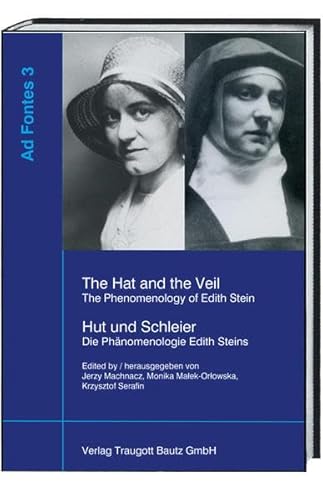 Ad Fontes 3

The Hat and the Veil
The Phenomenology of Edith Stein

Hut und Schleier
Die Phänomenologie Edith Steins

Edited by / herausgegeben von
Jerzy Machnacz, Monika Małek-Orłowska, Krzysztof Serafin

Verlag Traugott Bautz GmbH